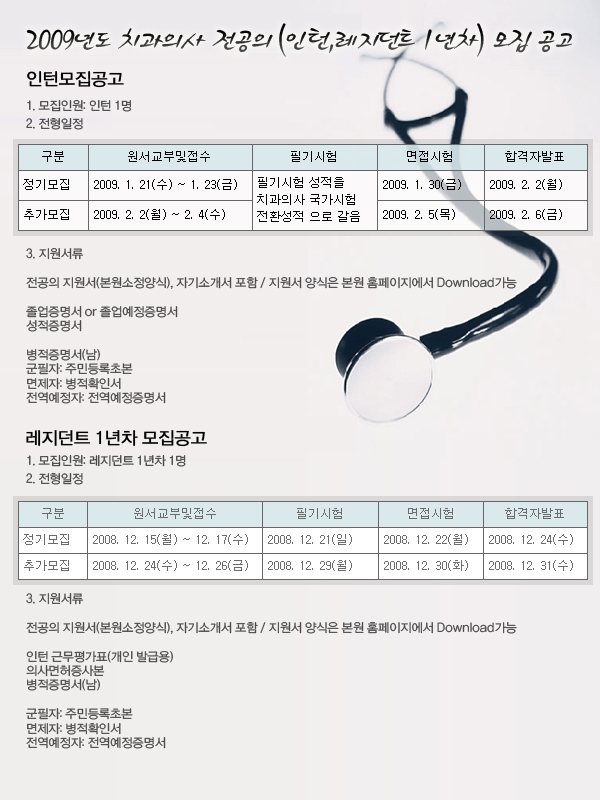 2009년도 치과의사 전공의 (인턴,레지던트 1년차) 모집 공고

인턴모집공고

1. 모집인원: 인턴 1명
2. 전형일정

| 구분 | 원서교부및접수 | 필기시험 | 면접시험 | 합격자발표 |
|---|---|---|---|---|
| 정기모집 | 2009. 1. 21(수) ~ 1. 23(금) | 필기시험 성적을 치과의사 국가시험 전환성적 으로 갈음 | 2009. 1. 30(금) | 2009. 2. 2(월) |
| 추가모집 | 2009. 2. 2(월) ~ 2. 4(수) |  | 2009. 2. 5(목) | 2009. 2. 6(금) |

3. 지원서류

전공의 지원서(본원소정양식), 자기소개서 포함 / 지원서 양식은 본원 홈페이지에서 Download가능

졸업증명서 or 졸업예정증명서
성적증명서

병적증명서(남)
군필자: 주민등록초본
면제자: 병적확인서
전역예정자: 전역예정증명서

레지던트 1년차 모집공고

1. 모집인원: 레지던트 1년차 1명
2. 전형일정

| 구분 | 원서교부및접수 | 필기시험 | 면접시험 | 합격자발표 |
|---|---|---|---|---|
| 정기모집 | 2008. 12. 15(월) ~ 12. 17(수) | 2008. 12. 21(일) | 2008. 12. 22(월) | 2008. 12. 24(수) |
| 추가모집 | 2008. 12. 24(수) ~ 12. 26(금) | 2008. 12. 29(월) | 2008. 12. 30(화) | 2008. 12. 31(수) |

3. 지원서류

전공의 지원서(본원소정양식), 자기소개서 포함 / 지원서 양식은 본원 홈페이지에서 Download가능

인턴 근무평가표(개인 발급용)
의사면허증사본
병적증명서(남)

군필자: 주민등록초본
면제자: 병적확인서
전역예정자: 전역예정증명서